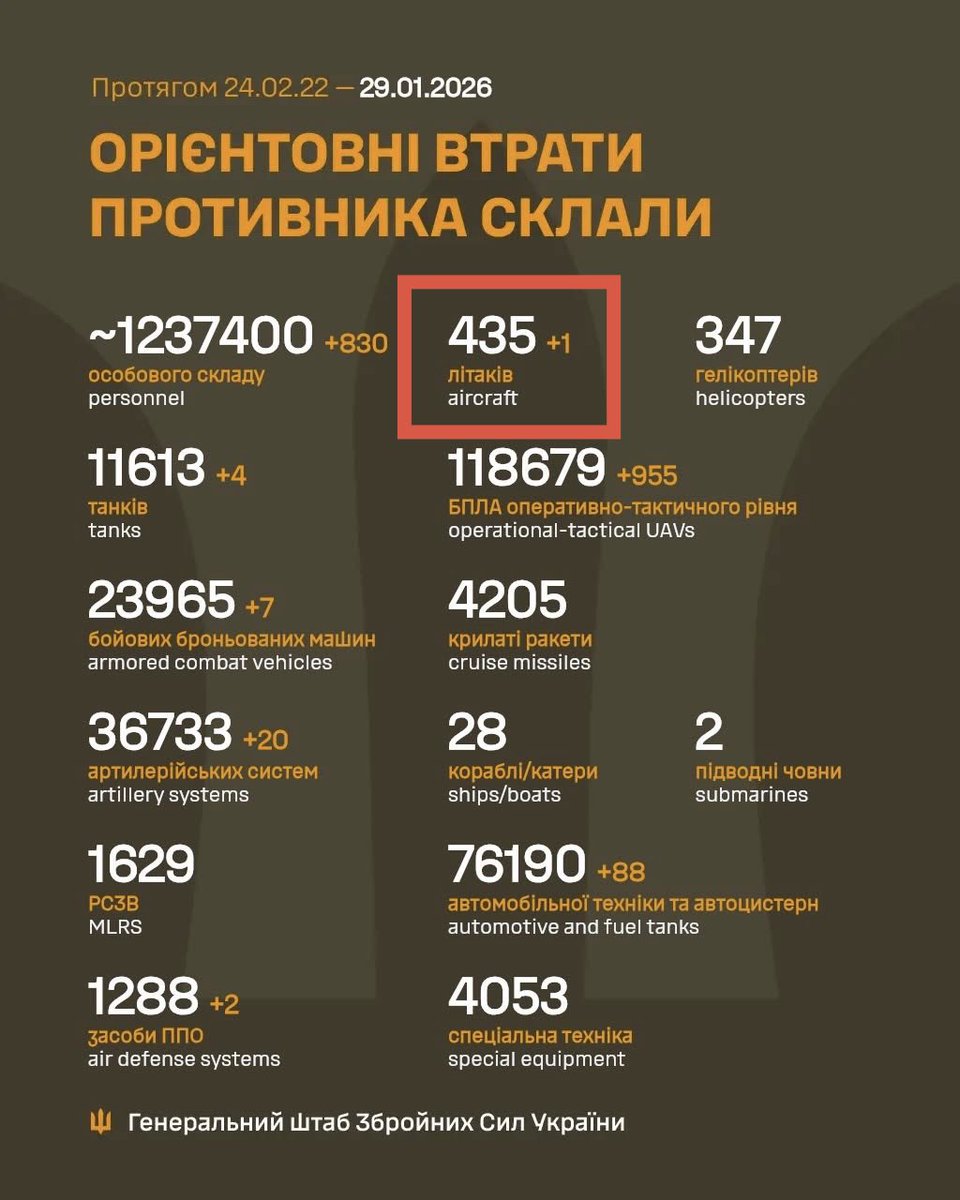 Протягом 24.02.22 — 29.01.2026

ОРІЄНТОВНІ ВТРАТИ ПРОТИВНИКА СКЛАЛИ

~1237400 +830
особового складу
personnel

435 +1
літаків
aircraft

347
гелікоптерів
helicopters

11613 +4
танків
tanks

118679 +955
БПЛА оперативно-тактичного рівня
operational-tactical UAVs

23965 +7
бойових броньованих машин
armored combat vehicles

4205
крилаті ракети
cruise missiles

36733 +20
артилерійських систем
artillery systems

28
кораблі/катери
ships/boats

2
підводні човни
submarines

1629
РСЗВ
MLRS

76190 +88
автомобільної техніки та автоцистерн
automotive and fuel tanks

1288 +2
засоби ППО
air defense systems

4053
спеціальна техніка
special equipment

Генеральний Штаб Збройних Сил України